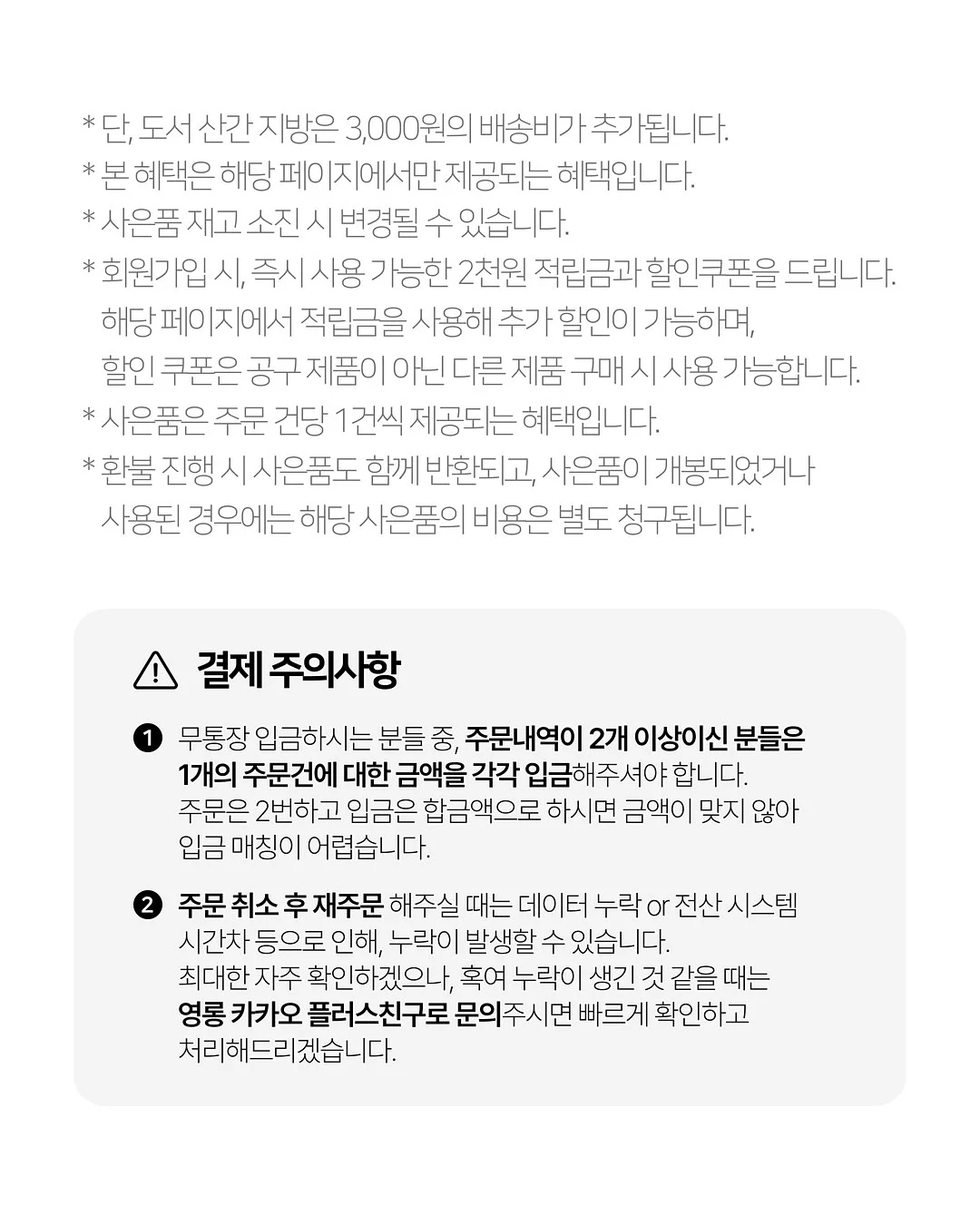 * 단, 도서 산간 지방은 3,000원의 배송비가 추가됩니다.
* 본 혜택은 해당 페이지에서만 제공되는 혜택입니다.
* 사은품 재고 소진 시 변경될 수 있습니다.
* 회원가입 시, 즉시 사용 가능한 2천원 적립금과 할인쿠폰을 드립니다. 해당 페이지에서 적립금을 사용해 추가 할인이 가능하며, 할인 쿠폰은 공구 제품이 아닌 다른 제품 구매 시 사용 가능합니다.
* 사은품은 주문 건당 1건씩 제공되는 혜택입니다.
* 환불 진행 시 사은품도 함께 반환되고, 사은품이 개봉되었거나 사용된 경우에는 해당 사은품의 비용은 별도 청구됩니다.

결제 주의사항

1 무통장 입금하시는 분들 중, 주문내역이 2개 이상이신 분들은 1개의 주문건에 대한 금액을 각각 입금해주셔야 합니다. 주문은 2번하고 입금은 합금액으로 하시면 금액이 맞지 않아 입금 매칭이 어렵습니다.

2 주문 취소 후 재주문 해주실 때는 데이터 누락 or 전산 시스템 시간차 등으로 인해, 누락이 발생할 수 있습니다. 최대한 자주 확인하겠으나, 혹여 누락이 생긴 것 같을 때는 영롱 카카오 플러스친구로 문의주시면 빠르게 확인하고 처리해드리겠습니다.